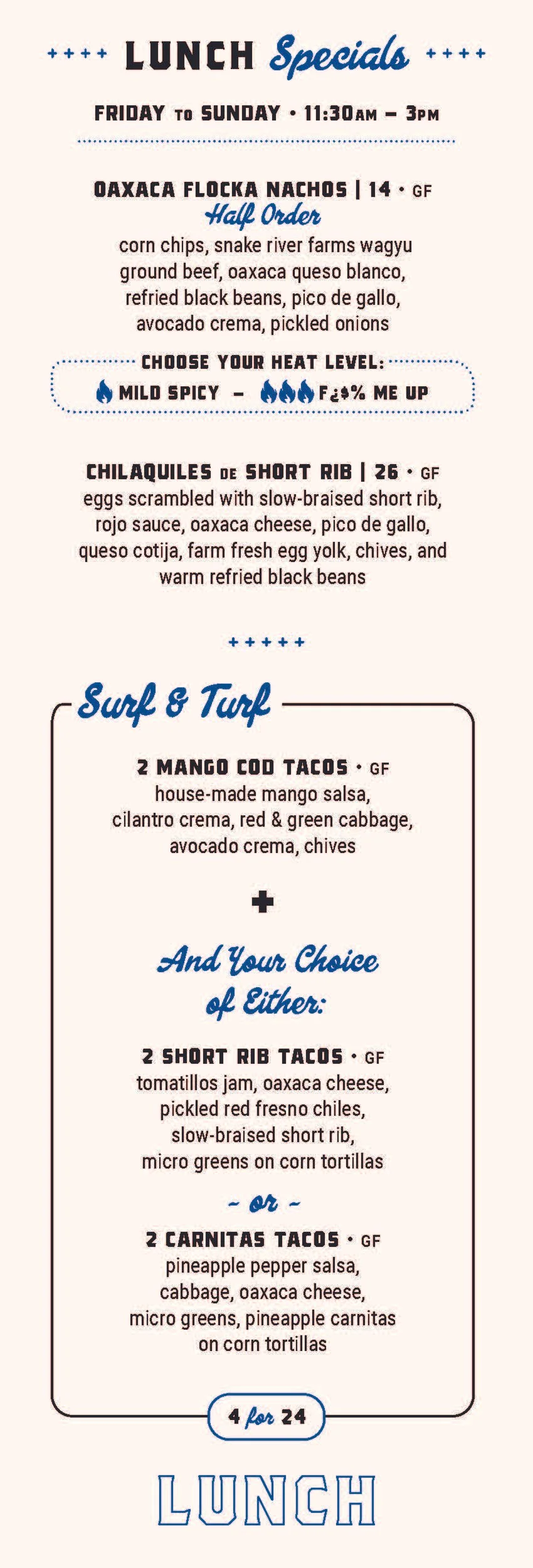 ++++ LUNCH Specials ++++

FRIDAY TO SUNDAY • 11:30AM – 3PM

OAXACA FLOCKA NACHOS | 14 • GF
Half Order
corn chips, snake river farms wagyu ground beef, oaxaca queso blanco, refried black beans, pico de gallo, avocado crema, pickled onions

CHOOSE YOUR HEAT LEVEL:
MILD SPICY – F¿$% ME UP

CHILAQUILES DE SHORT RIB | 26 • GF
eggs scrambled with slow-braised short rib, rojo sauce, oaxaca cheese, pico de gallo, queso cotija, farm fresh egg yolk, chives, and warm refried black beans

+++++

Surf & Turf

2 MANGO COD TACOS • GF
house-made mango salsa, cilantro crema, red & green cabbage, avocado crema, chives

+

And Your Choice of Either:

2 SHORT RIB TACOS • GF
tomatillos jam, oaxaca cheese, pickled red fresno chiles, slow-braised short rib, micro greens on corn tortillas

~ or ~

2 CARNITAS TACOS • GF
pineapple pepper salsa, cabbage, oaxaca cheese, micro greens, pineapple carnitas on corn tortillas

4 for 24

LUNCH